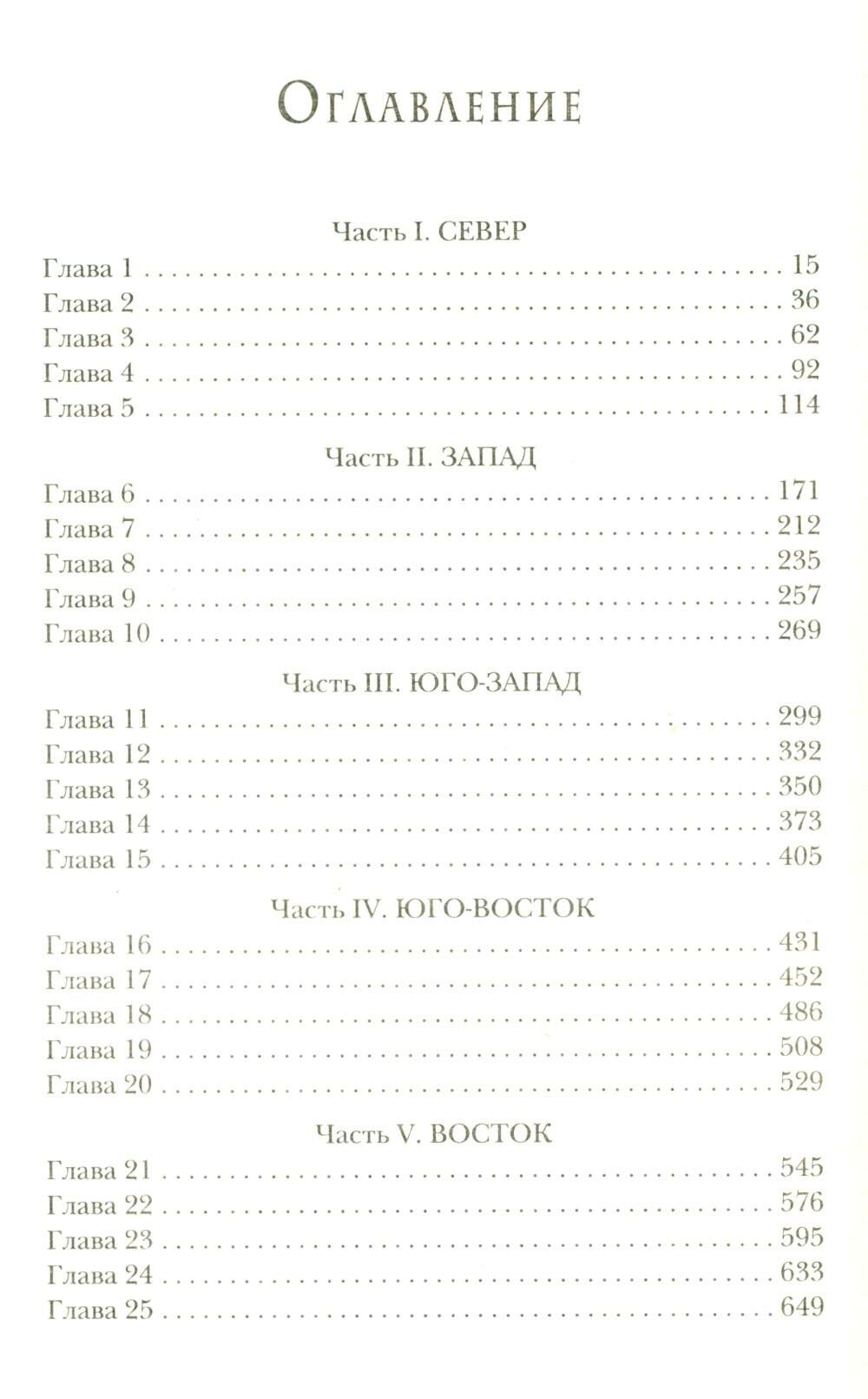 Оглавление

Часть I. СЕВЕР

Глава 1 15
Глава 2 36
Глава 3 62
Глава 4 92
Глава 5 114

Часть II. ЗАПАД

Глава 6 171
Глава 7 212
Глава 8 235
Глава 9 257
Глава 10 269

Часть III. ЮГО-ЗАПАД

Глава 11 299
Глава 12 332
Глава 13 350
Глава 14 373
Глава 15 405

Часть IV. ЮГО-ВОСТОК

Глава 16 431
Глава 17 452
Глава 18 486
Глава 19 508
Глава 20 529

Часть V. ВОСТОК

Глава 21 545
Глава 22 576
Глава 23 595
Глава 24 633
Глава 25 649